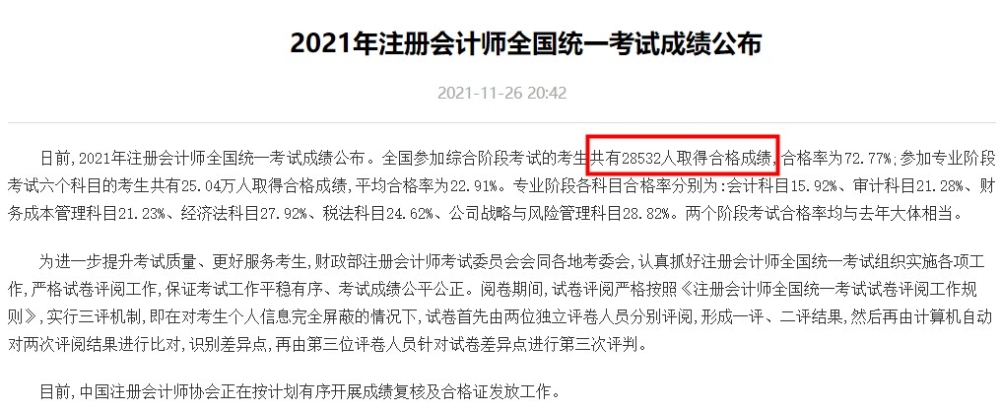 2021年注册会计师全国统一考试成绩公布

2021-11-26 20:42

日前，2021年注册会计师全国统一考试成绩公布。全国参加综合阶段考试的考生共有28532人取得合格成绩，合格率为72.77%；参加专业阶段考试六个科目的考生共有25.04万人取得合格成绩，平均合格率为22.91%。专业阶段各科目合格率分别为：会计科目15.92%、审计科目21.28%、财务成本管理科目21.23%、经济法科目27.92%、税法科目24.62%、公司战略与风险管理科目28.82%。两个阶段考试合格率均与去年大体相当。

为进一步提升考试质量、更好服务考生，财政部注册会计师考试委员会会同各地考委会，认真抓好注册会计师全国统一考试组织实施各项工作，严格试卷评阅工作，保证考试工作平稳有序、考试成绩公平公正。阅卷期间，试卷评阅严格按照《注册会计师全国统一考试试卷评阅工作规则》，实行三评机制，即在对考生个人信息完全屏蔽的情况下，试卷首先由两位独立评卷人员分别评阅，形成一评、二评结果，然后再由计算机自动对两次评阅结果进行比对，识别差异点，再由第三位评卷人员针对试卷差异点进行第三次评判。

目前，中国注册会计师协会正在按计划有序开展成绩复核及合格证发放工作。